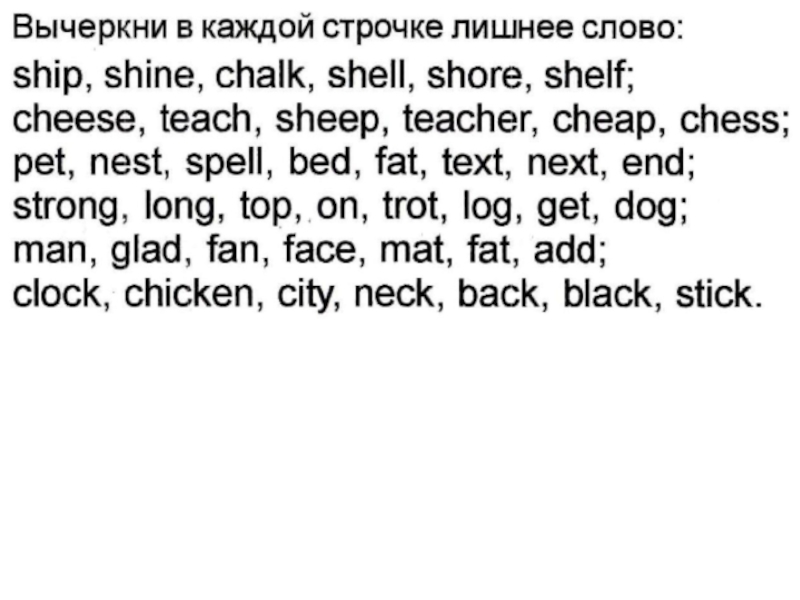 Вычеркни в каждой строчке лишнее слово:

ship, shine, chalk, shell, shore, shelf;
cheese, teach, sheep, teacher, cheap, chess;
pet, nest, spell, bed, fat, text, next, end;
strong, long, top, on, trot, log, get, dog;
man, glad, fan, face, mat, fat, add;
clock, chicken, city, neck, back, black, stick.